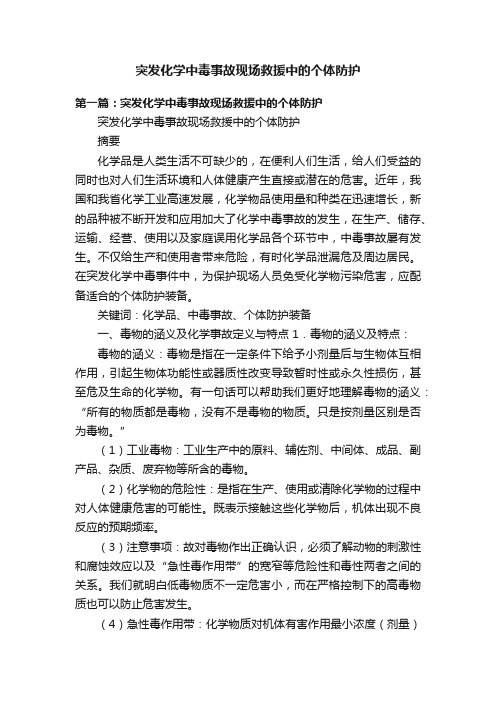 突发化学中毒事故现场救援中的个体防护

第一篇：突发化学中毒事故现场救援中的个体防护

突发化学中毒事故现场救援中的个体防护

摘要

化学品是人类生活不可缺少的，在便利人们生活，给人们受益的同时也对人们生活环境和人体健康产生直接或潜在的危害。近年，我国和我省化学工业高速发展，化学物品使用量和种类在迅速增长，新的品种被不断开发和应用加大了化学中毒事故的发生，在生产、储存、运输、经营、使用以及家庭误用化学品各个环节中，中毒事故屡有发生。不仅给生产和使用者带来危险，有时化学品泄漏危及周边居民。在突发化学中毒事件中，为保护现场人员免受化学物污染危害，应配备适合的个体防护装备。

关键词：化学品、中毒事故、个体防护装备

一、毒物的涵义及化学事故定义与特点 1．毒物的涵义及特点：

毒物的涵义：毒物是指在一定条件下给予小剂量后与生物体互相作用，引起生物体功能性或器质性改变导致暂时性或永久性损伤，甚至危及生命的化学物。有一句话可以帮助我们更好地理解毒物的涵义：“所有的物质都是毒物，没有不是毒物的物质。只是按剂量区别是否为毒物。”

（1）工业毒物：工业生产中的原料、辅佐剂、中间体、成品、副产品、杂质、废弃物等所含的毒物。

（2）化学物的危险性：是指在生产、使用或清除化学物的过程中对人体健康危害的可能性。既表示接触这些化学物后，机体出现不良反应的预期频率。

（3）注意事项：故对毒物作出正确认识，必须了解动物的刺激性和腐蚀效应以及“急性毒作用带”的宽窄等危险性和毒性两者之间的关系。我们就明白低毒物质不一定危害小，而在严格控制下的高毒物质也可以防止危害发生。

（4）急性毒作用带：化学物质对机体有害作用最小浓度（剂量）